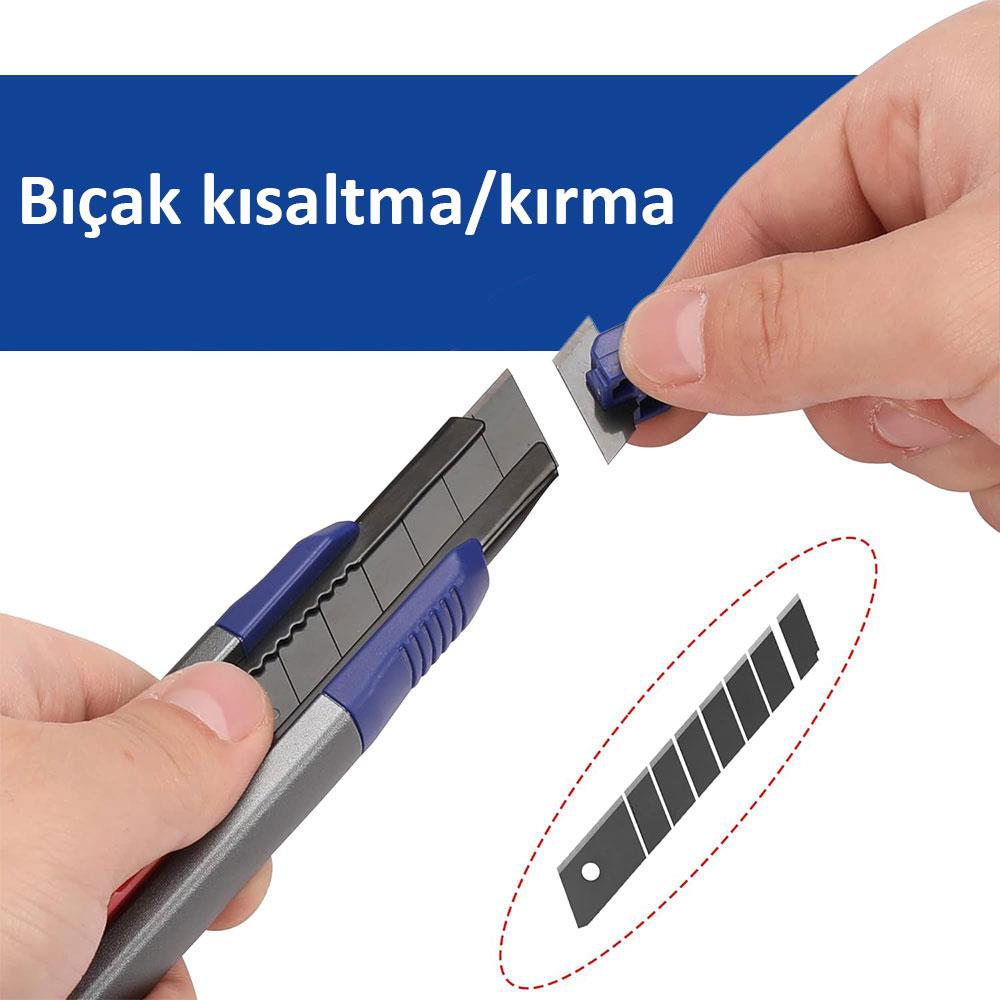 Bıçak kısaltma/kırma